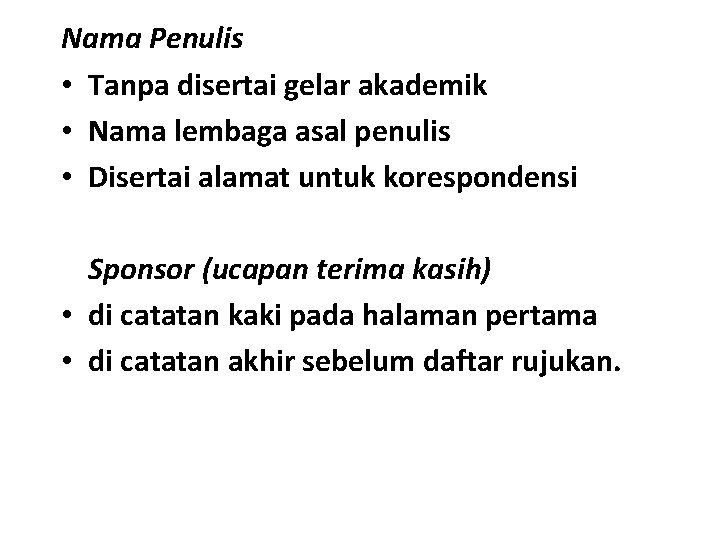 Nama Penulis
• Tanpa disertai gelar akademik
• Nama lembaga asal penulis
• Disertai alamat untuk korespondensi

Sponsor (ucapan terima kasih)
• di catatan kaki pada halaman pertama
• di catatan akhir sebelum daftar rujukan.